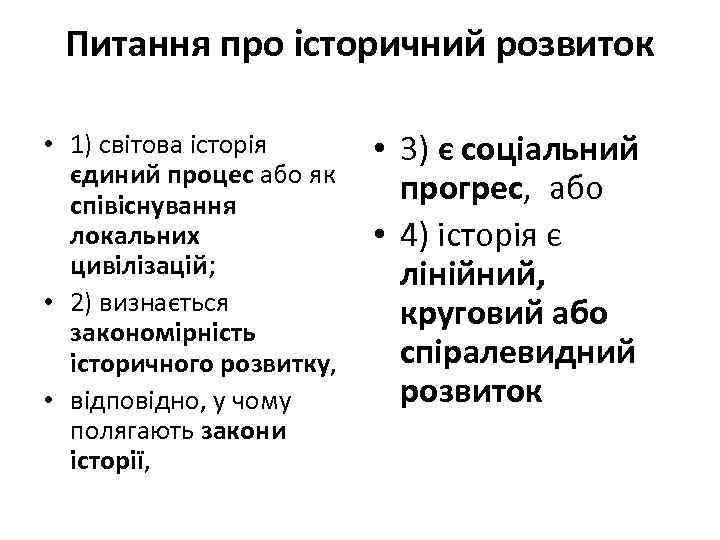 Питання про історичний розвиток

• 1) світова історія єдиний процес або як співіснування локальних цивілізацій;
• 2) визнається закономірність історичного розвитку,
• відповідно, у чому полягають закони історії,

• 3) є соціальний прогрес, або
• 4) історія є лінійний, круговий або спіралевидний розвиток